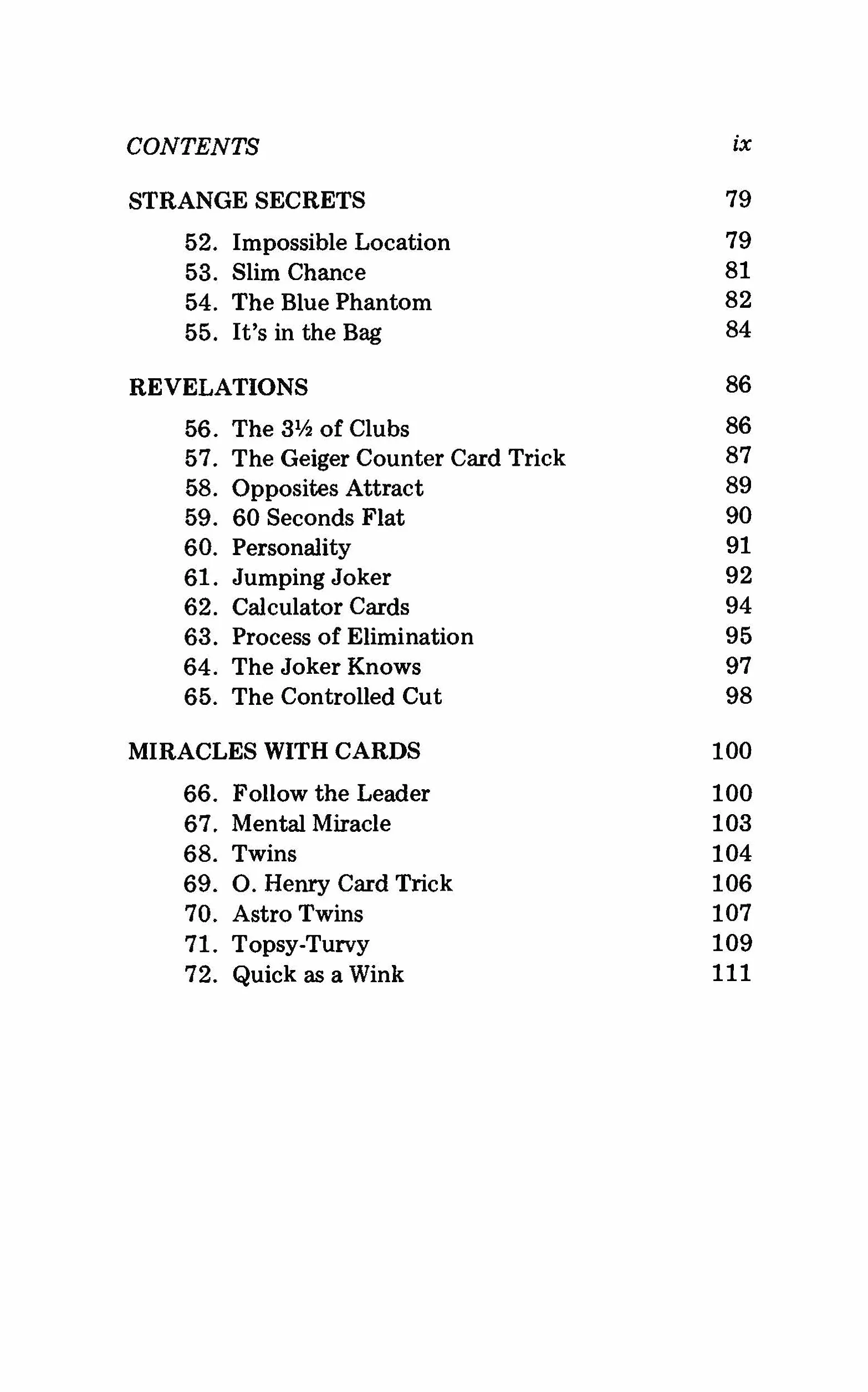 CONTENTS ix

STRANGE SECRETS 79

52. Impossible Location 79
53. Slim Chance 81
54. The Blue Phantom 82
55. It's in the Bag 84

REVELATIONS 86

56. The 3½ of Clubs 86
57. The Geiger Counter Card Trick 87
58. Opposites Attract 89
59. 60 Seconds Flat 90
60. Personality 91
61. Jumping Joker 92
62. Calculator Cards 94
63. Process of Elimination 95
64. The Joker Knows 97
65. The Controlled Cut 98

MIRACLES WITH CARDS 100

66. Follow the Leader 100
67. Mental Miracle 103
68. Twins 104
69. O. Henry Card Trick 106
70. Astro Twins 107
71. Topsy-Turvy 109
72. Quick as a Wink 111